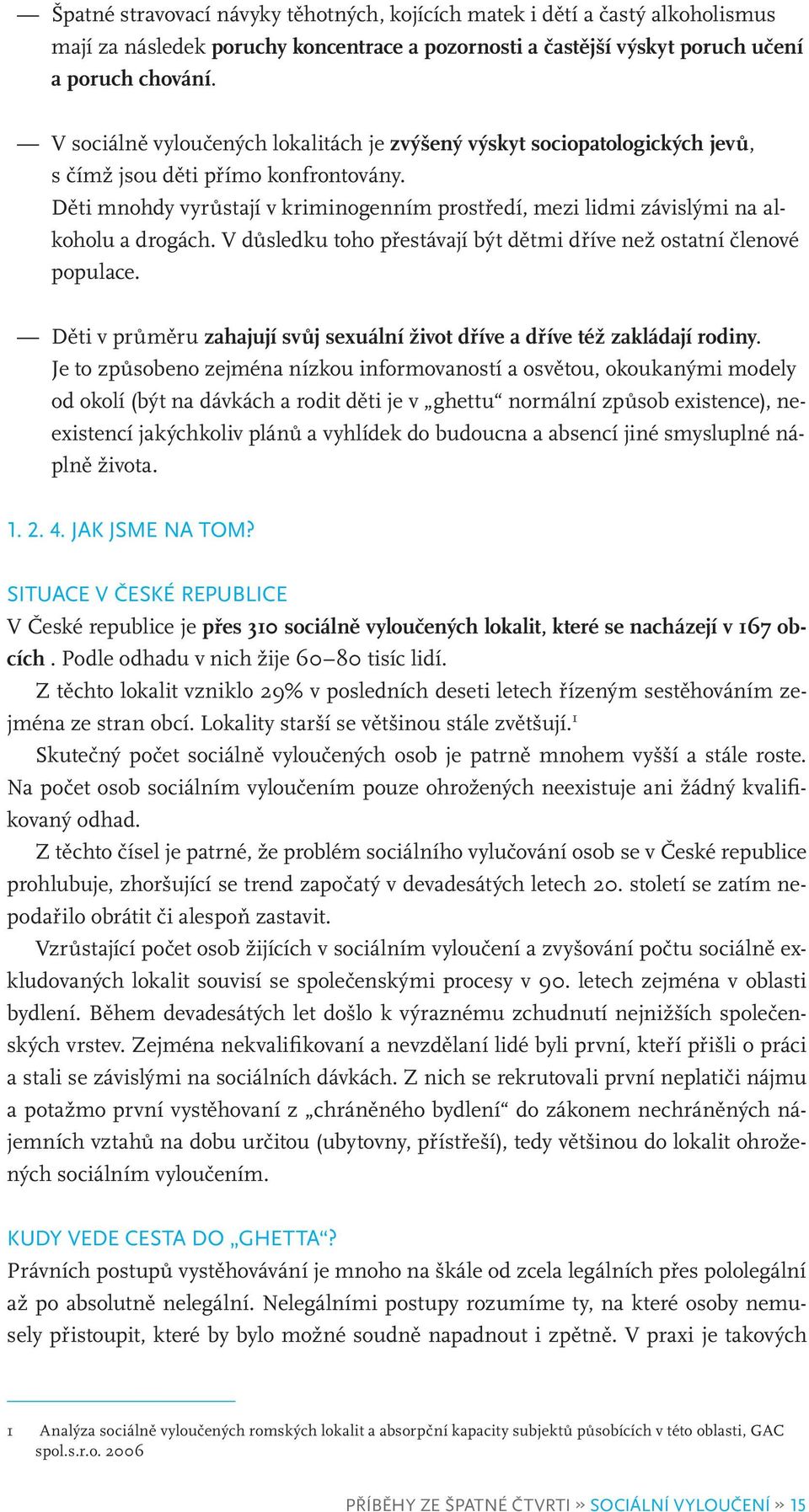 — Špatné stravovací návyky těhotných, kojících matek i dětí a častý alkoholismus mají za následek poruchy koncentrace a pozornosti a častější výskyt poruch učení a poruch chování.

— V sociálně vyloučených lokalitách je zvýšený výskyt sociopatologických jevů, s čímž jsou děti přímo konfrontovány.
Děti mnohdy vyrůstají v kriminogenním prostředí, mezi lidmi závislými na alkoholu a drogách. V důsledku toho přestávají být dětmi dříve než ostatní členové populace.

— Děti v průměru zahajují svůj sexuální život dříve a dříve též zakládají rodiny.
Je to způsobeno zejména nízkou informovaností a osvětou, okoukanými modely od okolí (být na dávkách a rodit děti je v „ghettu“ normální způsob existence), neexistencí jakýchkoliv plánů a vyhlídek do budoucna a absencí jiné smysluplné náplně života.

1. 2. 4. JAK JSME NA TOM?

SITUACE V ČESKÉ REPUBLICE
V České republice je přes 310 sociálně vyloučených lokalit, které se nacházejí v 167 obcích . Podle odhadu v nich žije 60–80 tisíc lidí.
Z těchto lokalit vzniklo 29% v posledních deseti letech řízeným sestěhováním zejména ze stran obcí. Lokality starší se většinou stále zvětšují.$^1$
Skutečný počet sociálně vyloučených osob je patrně mnohem vyšší a stále roste. Na počet osob sociálním vyloučením pouze ohrožených neexistuje ani žádný kvalifikovaný odhad.
Z těchto čísel je patrné, že problém sociálního vylučování osob se v České republice prohlubuje, zhoršující se trend započatý v devadesátých letech 20. století se zatím nepodařilo obrátit či alespoň zastavit.
Vzrůstající počet osob žijících v sociálním vyloučení a zvyšování počtu sociálně exkludovaných lokalit souvisí se společenskými procesy v 90. letech zejména v oblasti bydlení. Během devadesátých let došlo k výraznému zchudnutí nejnižších společenských vrstev. Zejména nekvalifikovaní a nevzdělaní lidé byli první, kteří přišli o práci a stali se závislými na sociálních dávkách. Z nich se rekrutovali první neplatiči nájmu a potažmo první vystěhovaní z „chráněného bydlení“ do zákonem nechráněných nájemních vztahů na dobu určitou (ubytovny, přístřeší), tedy většinou do lokalit ohrožených sociálním vyloučením.

KUDY VEDE CESTA DO „GHETTA“?
Právních postupů vystěhovávání je mnoho na škále od zcela legálních přes pololegální až po absolutně nelegální. Nelegálními postupy rozumíme ty, na které osoby nemusely přistoupit, které by bylo možné soudně napadnout i zpětně. V praxi je takových

1 Analýza sociálně vyloučených romských lokalit a absorpční kapacity subjektů působících v této oblasti, GAC spol.s.r.o. 2006

PŘÍBĚHY ZE ŠPATNÉ ČTVRTI » SOCIÁLNÍ VYLOUČENÍ » 15